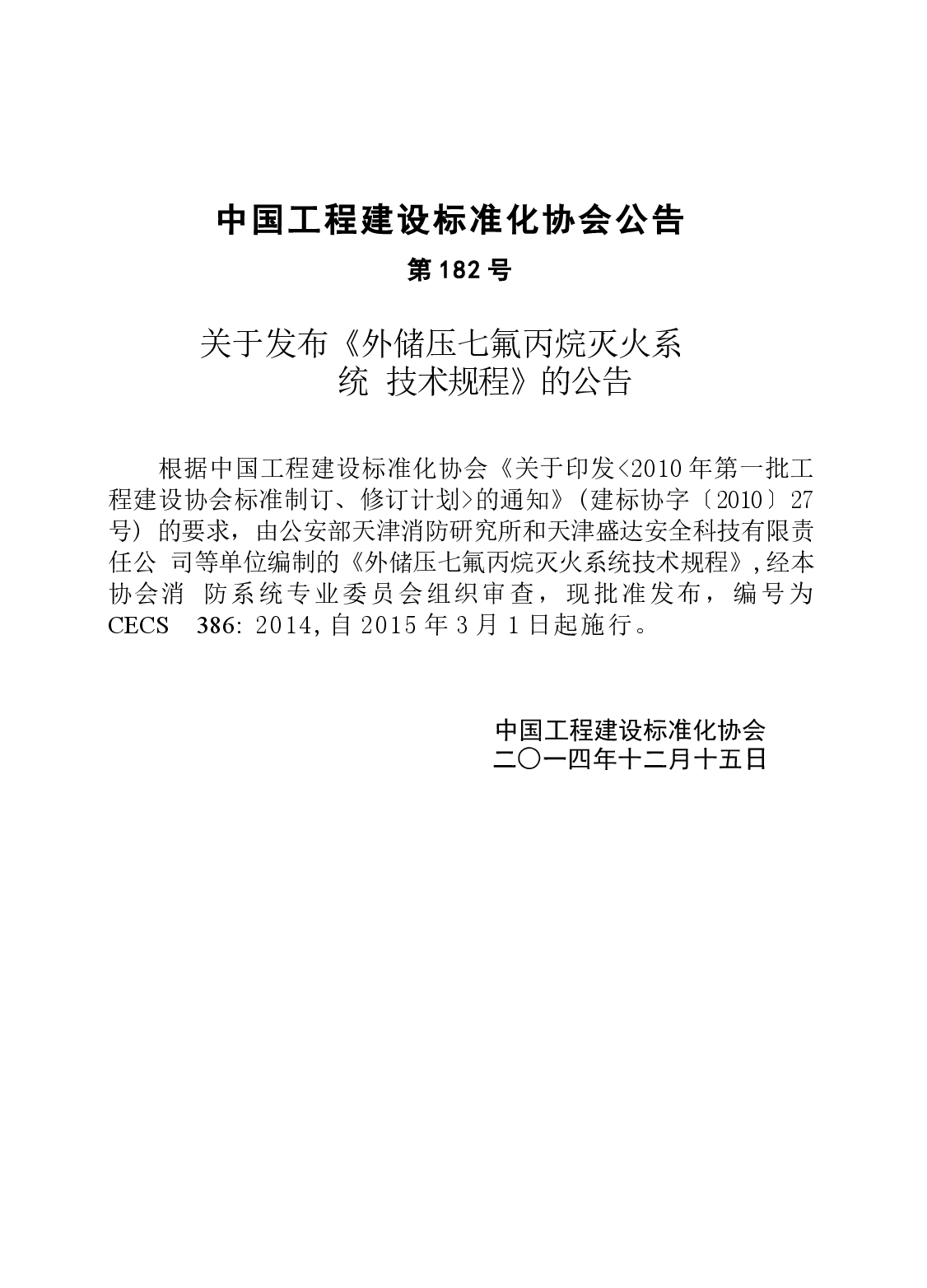 中国工程建设标准化协会公告

第182号

关于发布《外储压七氟丙烷灭火系统 技术规程》的公告

根据中国工程建设标准化协会《关于印发<2010年第一批工程建设协会标准制订、修订计划>的通知》（建标协字〔2010〕27号）的要求，由公安部天津消防研究所和天津盛达安全科技有限责任公 司等单位编制的《外储压七氟丙烷灭火系统技术规程》，经本协会消 防系统专业委员会组织审查，现批准发布，编号为CECS 386: 2014，自2015年3月1日起施行。

中国工程建设标准化协会
二〇一四年十二月十五日